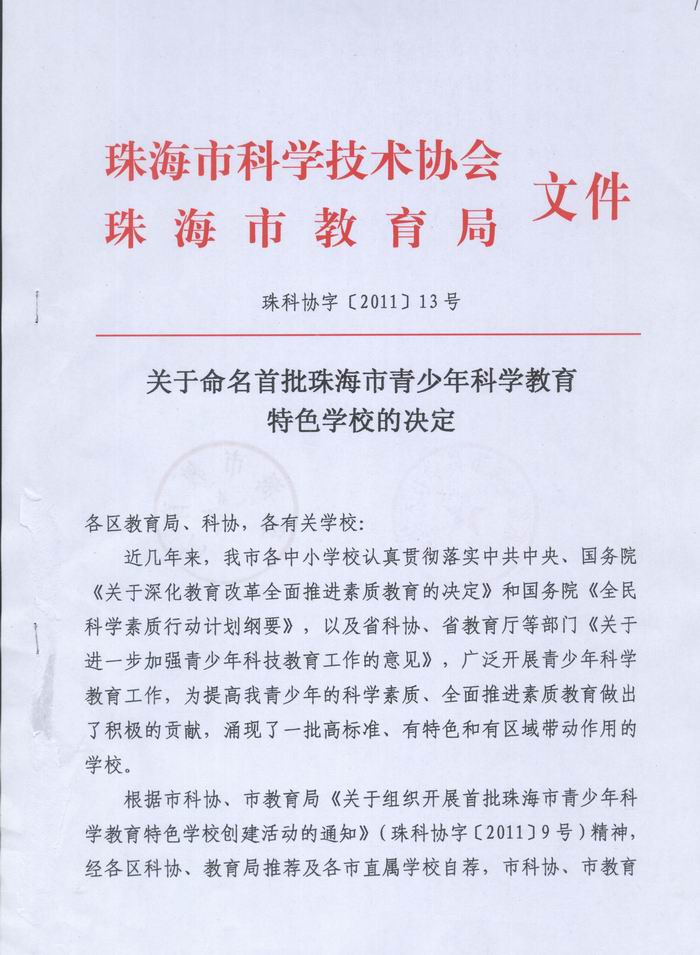 珠海市科学技术协会
珠海市教育局
文件

珠科协字〔2011〕13号

关于命名首批珠海市青少年科学教育特色学校的决定

各区教育局、科协，各有关学校：

近几年来，我市各中小学校认真贯彻落实中共中央、国务院《关于深化教育改革全面推进素质教育的决定》和国务院《全民科学素质行动计划纲要》，以及省科协、省教育厅等部门《关于进一步加强青少年科技教育工作的意见》，广泛开展青少年科学教育工作，为提高我青少年的科学素质、全面推进素质教育做出了积极的贡献，涌现了一批高标准、有特色和有区域带动作用的学校。

根据市科协、市教育局《关于组织开展首批珠海市青少年科学教育特色学校创建活动的通知》（珠科协字〔2011〕9号）精神，经各区科协、教育局推荐及各市直属学校自荐，市科协、市教育